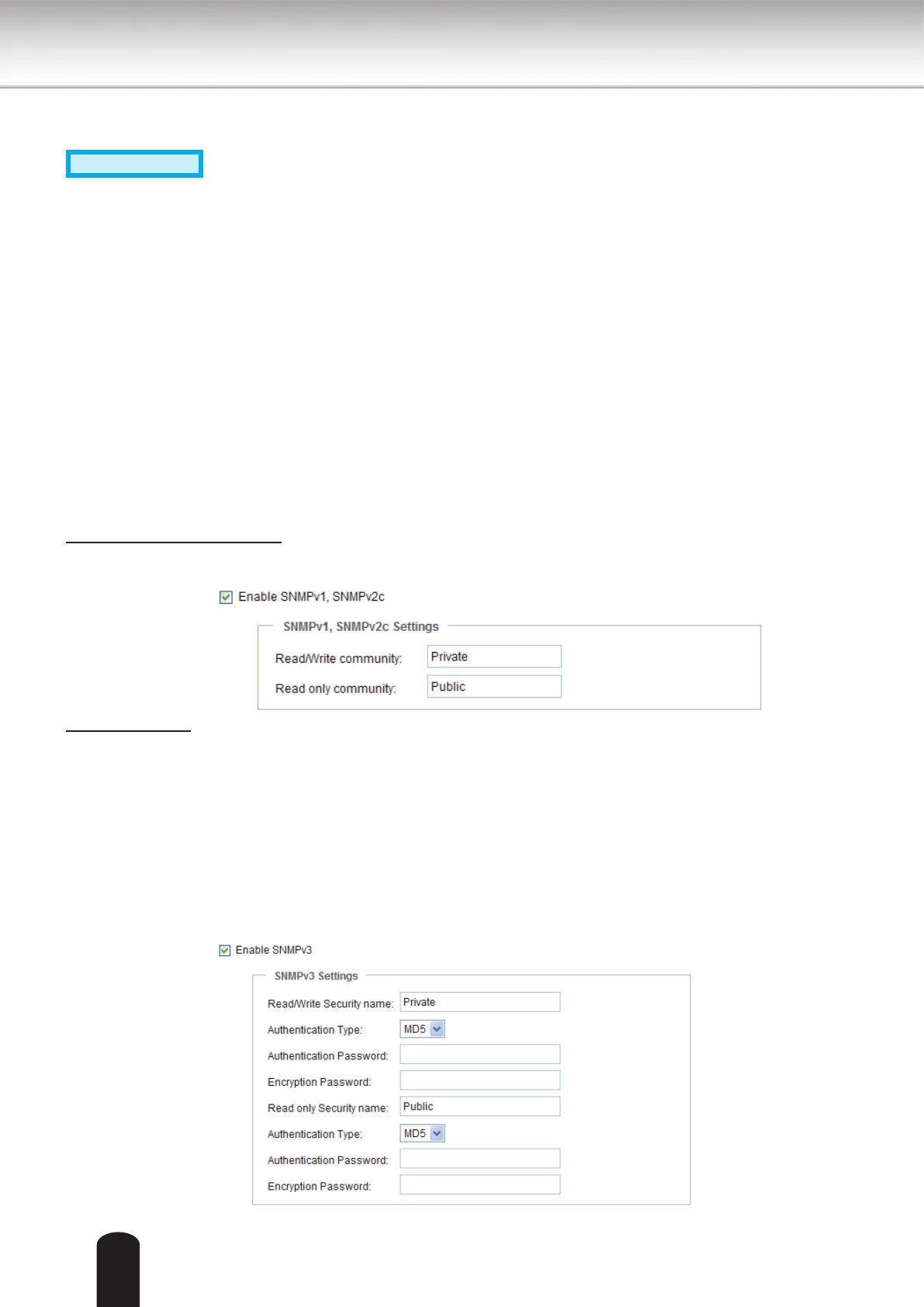 Enable SNMPv1, SNMPv2c

SNMPv1, SNMPv2c Settings

Read/Write community: Private

Read only community: Public

Enable SNMPv3

SNMPv3 Settings

Read/Write Security name: Private

Authentication Type: MD5

Authentication Password:

Encryption Password:

Read only Security name: Public

Authentication Type: MD5

Authentication Password:

Encryption Password: